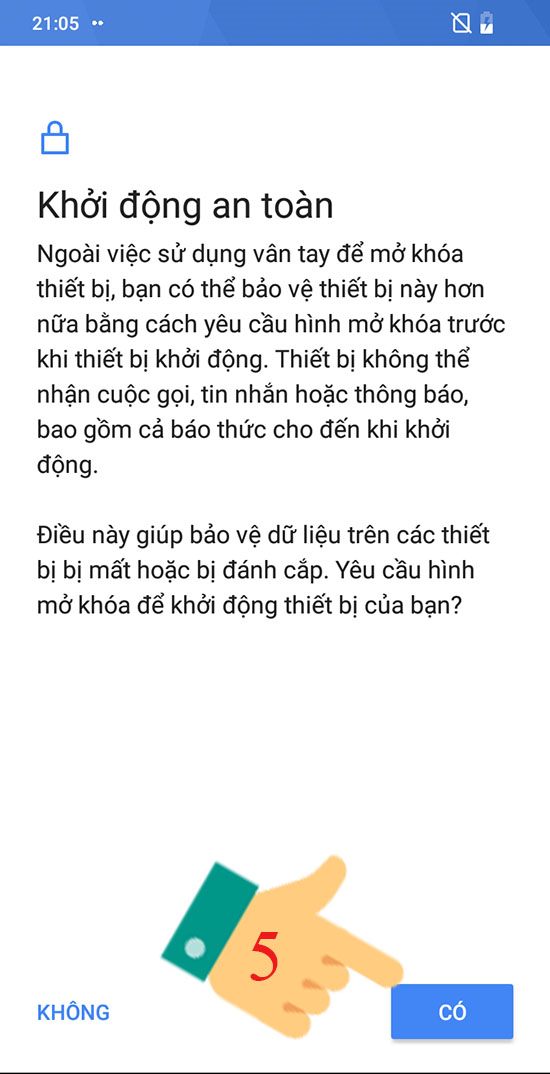 21:05

Khởi động an toàn

Ngoài việc sử dụng vân tay để mở khóa thiết bị, bạn có thể bảo vệ thiết bị này hơn nữa bằng cách yêu cầu hình mở khóa trước khi thiết bị khởi động. Thiết bị không thể nhận cuộc gọi, tin nhắn hoặc thông báo, bao gồm cả báo thức cho đến khi khởi động.

Điều này giúp bảo vệ dữ liệu trên các thiết bị bị mất hoặc bị đánh cắp. Yêu cầu hình mở khóa để khởi động thiết bị của bạn?

5

KHÔNG

CÓ